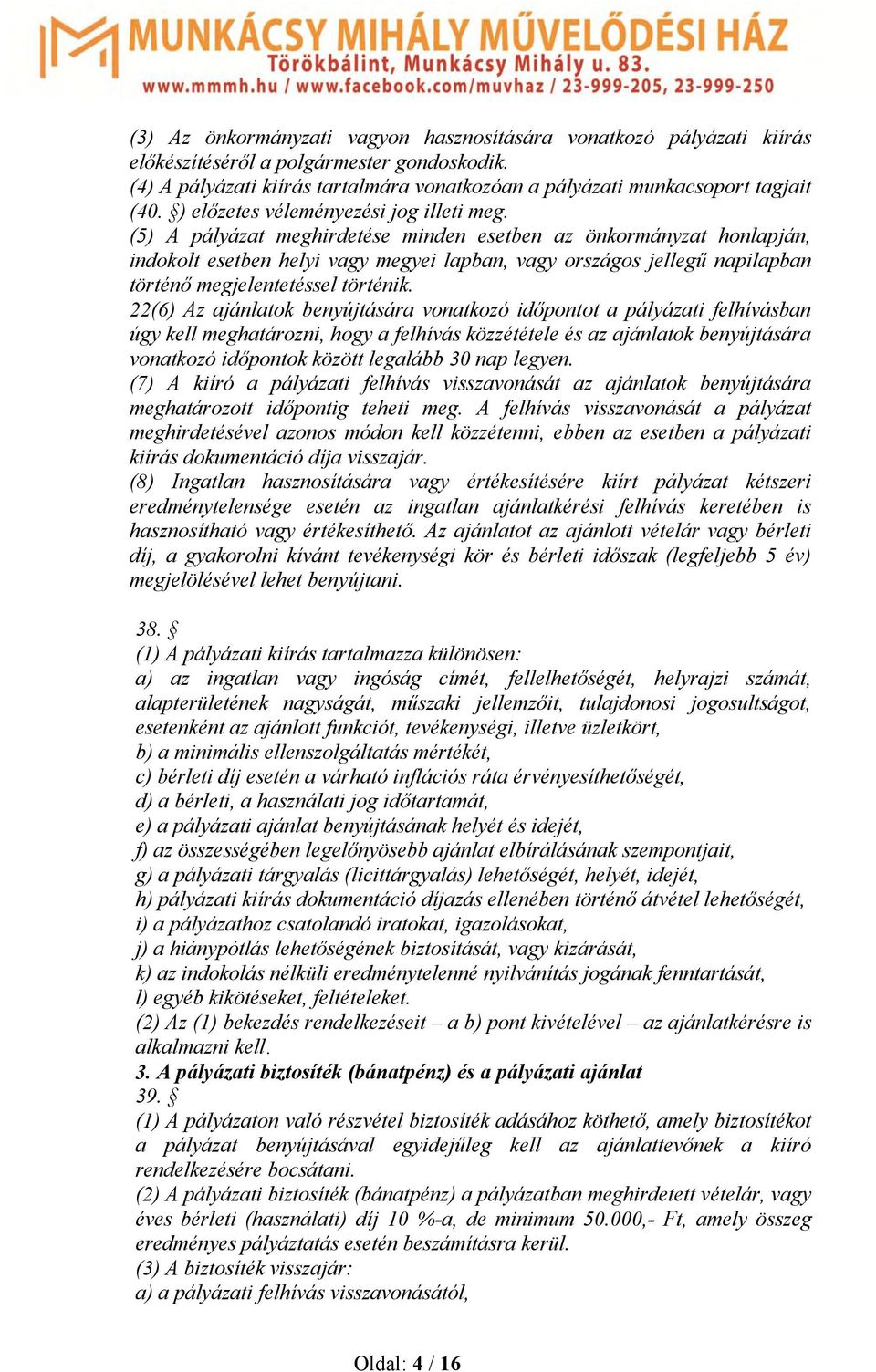 MUNKÁCSY MIHÁLY MŰVELŐDÉSI HÁZ
Törökbálint, Munkácsy Mihály u. 83.
www.mmmh.hu / www.facebook.com/muvhaz / 23-999-205, 23-999-250

(3) Az önkormányzati vagyon hasznosítására vonatkozó pályázati kiírás előkészítéséről a polgármester gondoskodik.
(4) A pályázati kiírás tartalmára vonatkozóan a pályázati munkacsoport tagjait (40. §) előzetes véleményezési jog illeti meg.
(5) A pályázat meghirdetése minden esetben az önkormányzat honlapján, indokolt esetben helyi vagy megyei lapban, vagy országos jellegű napilapban történő megjelentetéssel történik.
22(6) Az ajánlatok benyújtására vonatkozó időpontot a pályázati felhívásban úgy kell meghatározni, hogy a felhívás közzététele és az ajánlatok benyújtására vonatkozó időpontok között legalább 30 nap legyen.
(7) A kiíró a pályázati felhívás visszavonását az ajánlatok benyújtására meghatározott időpontig teheti meg. A felhívás visszavonását a pályázat meghirdetésével azonos módon kell közzétenni, ebben az esetben a pályázati kiírás dokumentáció díja visszajár.
(8) Ingatlan hasznosítására vagy értékesítésére kiírt pályázat kétszeri eredménytelensége esetén az ingatlan ajánlatkérési felhívás keretében is hasznosítható vagy értékesíthető. Az ajánlatot az ajánlott vételár vagy bérleti díj, a gyakorolni kívánt tevékenységi kör és bérleti időszak (legfeljebb 5 év) megjelölésével lehet benyújtani.

38. §
(1) A pályázati kiírás tartalmazza különösen:
a) az ingatlan vagy ingóság címét, fellelhetőségét, helyrajzi számát, alapterületének nagyságát, műszaki jellemzőit, tulajdonosi jogosultságot, esetenként az ajánlott funkciót, tevékenységi, illetve üzletkört,
b) a minimális ellenszolgáltatás mértékét,
c) bérleti díj esetén a várható inflációs ráta érvényesíthetőségét,
d) a bérleti, a használati jog időtartamát,
e) a pályázati ajánlat benyújtásának helyét és idejét,
f) az összességében legelőnyösebb ajánlat elbírálásának szempontjait,
g) a pályázati tárgyalás (licittárgyalás) lehetőségét, helyét, idejét,
h) pályázati kiírás dokumentáció díjazás ellenében történő átvétel lehetőségét,
i) a pályázathoz csatolandó iratokat, igazolásokat,
j) a hiánypótlás lehetőségének biztosítását, vagy kizárását,
k) az indokolás nélküli eredménytelenné nyilvánítás jogának fenntartását,
l) egyéb kikötéseket, feltételeket.
(2) Az (1) bekezdés rendelkezéseit – a b) pont kivételével – az ajánlatkérésre is alkalmazni kell.
3. A pályázati biztosíték (bánatpénz) és a pályázati ajánlat
39. §
(1) A pályázaton való részvétel biztosíték adásához köthető, amely biztosítékot a pályázat benyújtásával egyidejűleg kell az ajánlattevőnek a kiíró rendelkezésére bocsátani.
(2) A pályázati biztosíték (bánatpénz) a pályázatban meghirdetett vételár, vagy éves bérleti (használati) díj 10 %-a, de minimum 50.000,- Ft, amely összeg eredményes pályáztatás esetén beszámításra kerül.
(3) A biztosíték visszajár:
a) a pályázati felhívás visszavonásától,

Oldal: 4 / 16